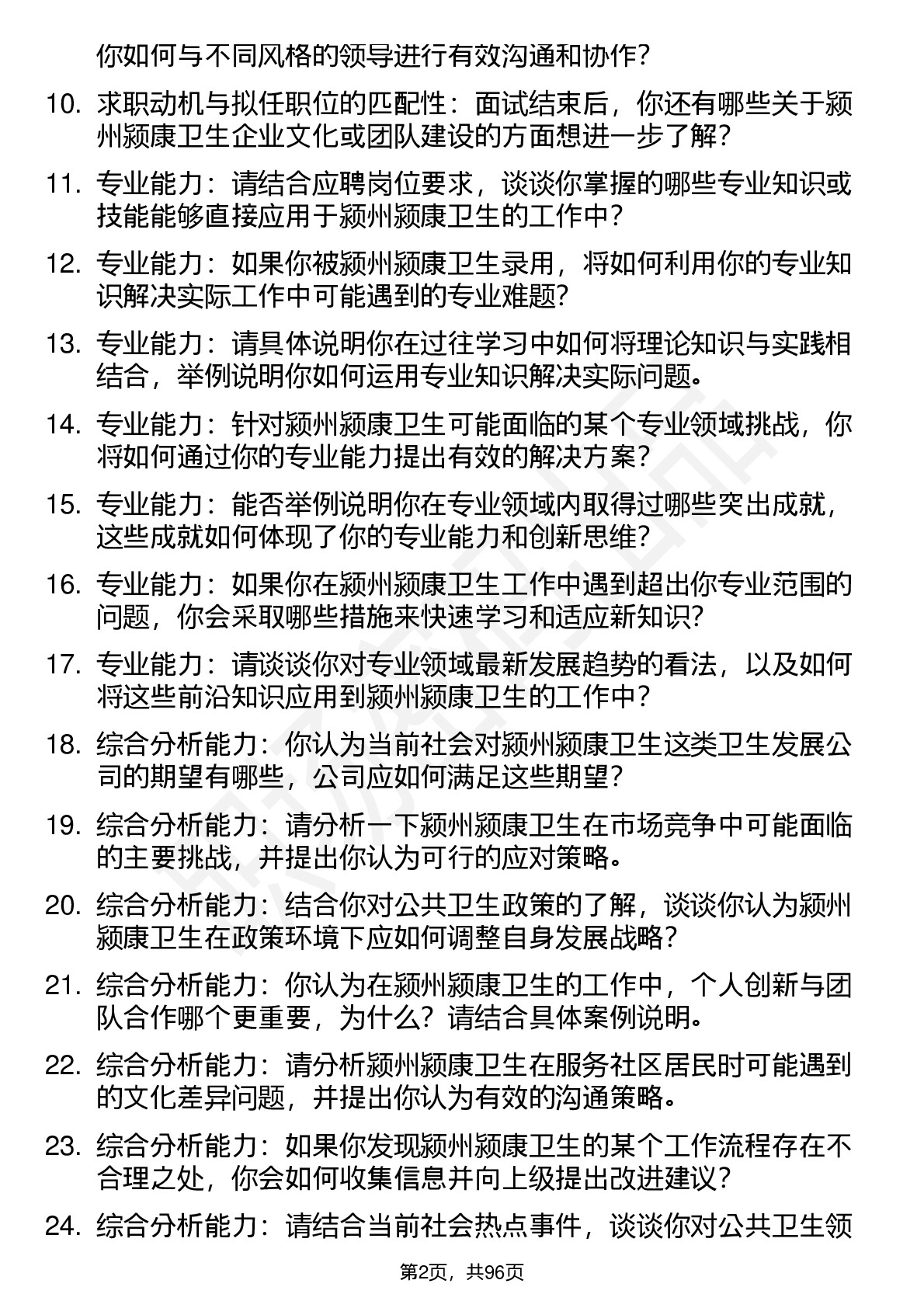 你如何与不同风格的领导进行有效沟通和协作？

10. 求职动机与拟任职位的匹配性：面试结束后，你还有哪些关于颍州颍康卫生企业文化或团队建设的方面想进一步了解？

11. 专业能力：请结合应聘岗位要求，谈谈你掌握的哪些专业知识或技能能够直接应用于颍州颍康卫生的工作中？

12. 专业能力：如果你被颍州颍康卫生录用，将如何利用你的专业知识解决实际工作中可能遇到的专业难题？

13. 专业能力：请具体说明你在过往学习中如何将理论知识与实践相结合，举例说明你如何运用专业知识解决实际问题。

14. 专业能力：针对颍州颍康卫生可能面临的某个专业领域挑战，你将如何通过你的专业能力提出有效的解决方案？

15. 专业能力：能否举例说明你在专业领域内取得过哪些突出成就，这些成就如何体现了你的专业能力和创新思维？

16. 专业能力：如果你在颍州颍康卫生工作中遇到超出你专业范围的问题，你会采取哪些措施来快速学习和适应新知识？

17. 专业能力：请谈谈你对专业领域最新发展趋势的看法，以及如何将这些前沿知识应用到颍州颍康卫生的工作中？

18. 综合分析能力：你认为当前社会对颍州颍康卫生这类卫生发展公司的期望有哪些，公司应如何满足这些期望？

19. 综合分析能力：请分析一下颍州颍康卫生在市场竞争中可能面临的主要挑战，并提出你认为可行的应对策略。

20. 综合分析能力：结合你对公共卫生政策的了解，谈谈你认为颍州颍康卫生在政策环境下应如何调整自身发展战略？

21. 综合分析能力：你认为在颍州颍康卫生的工作中，个人创新与团队合作哪个更重要，为什么？请结合具体案例说明。

22. 综合分析能力：请分析颍州颍康卫生在服务社区居民时可能遇到的文化差异问题，并提出你认为有效的沟通策略。

23. 综合分析能力：如果你发现颍州颍康卫生的某个工作流程存在不合理之处，你会如何收集信息并向上级提出改进建议？

24. 综合分析能力：请结合当前社会热点事件，谈谈你对公共卫生领

第2页，共96页